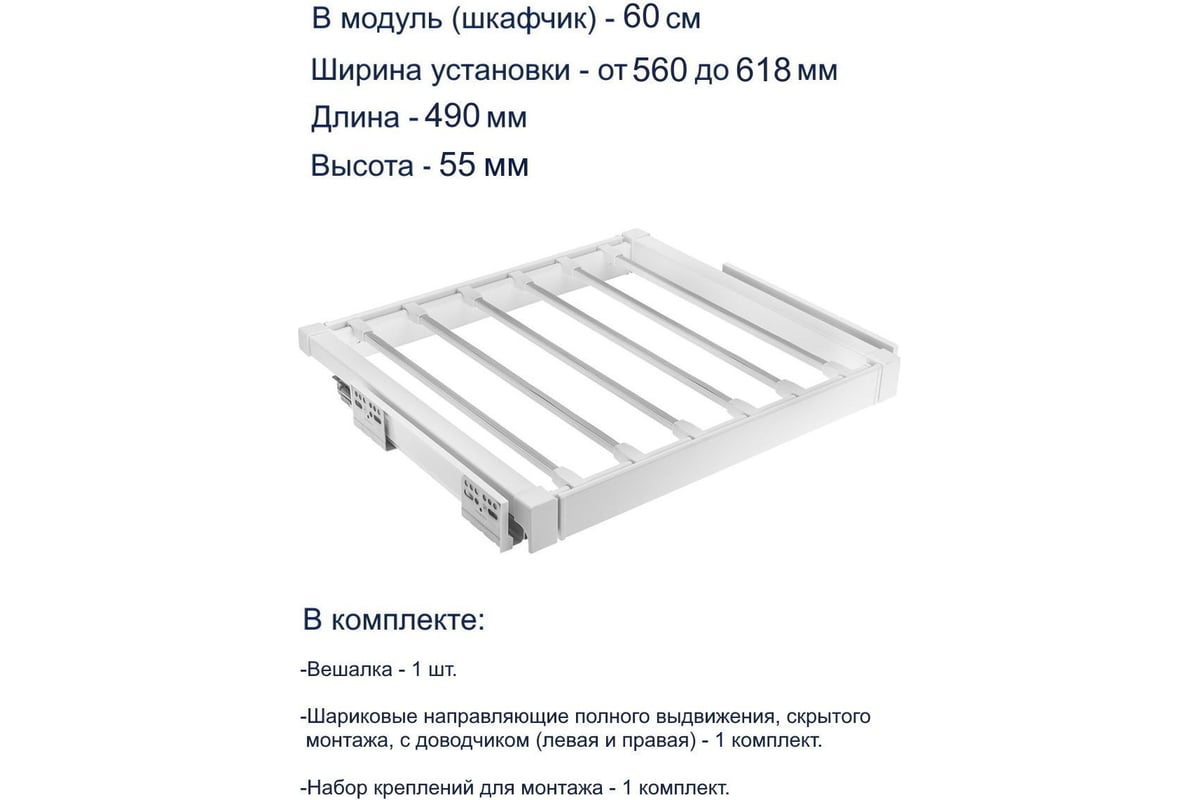 В модуль (шкафчик) - 60 см

Ширина установки - от 560 до 618 мм

Длина - 490 мм

Высота - 55 мм

В комплекте:

-Вешалка - 1 шт.

-Шариковые направляющие полного выдвижения, скрытого монтажа, с доводчиком (левая и правая) - 1 комплект.

-Набор креплений для монтажа - 1 комплект.